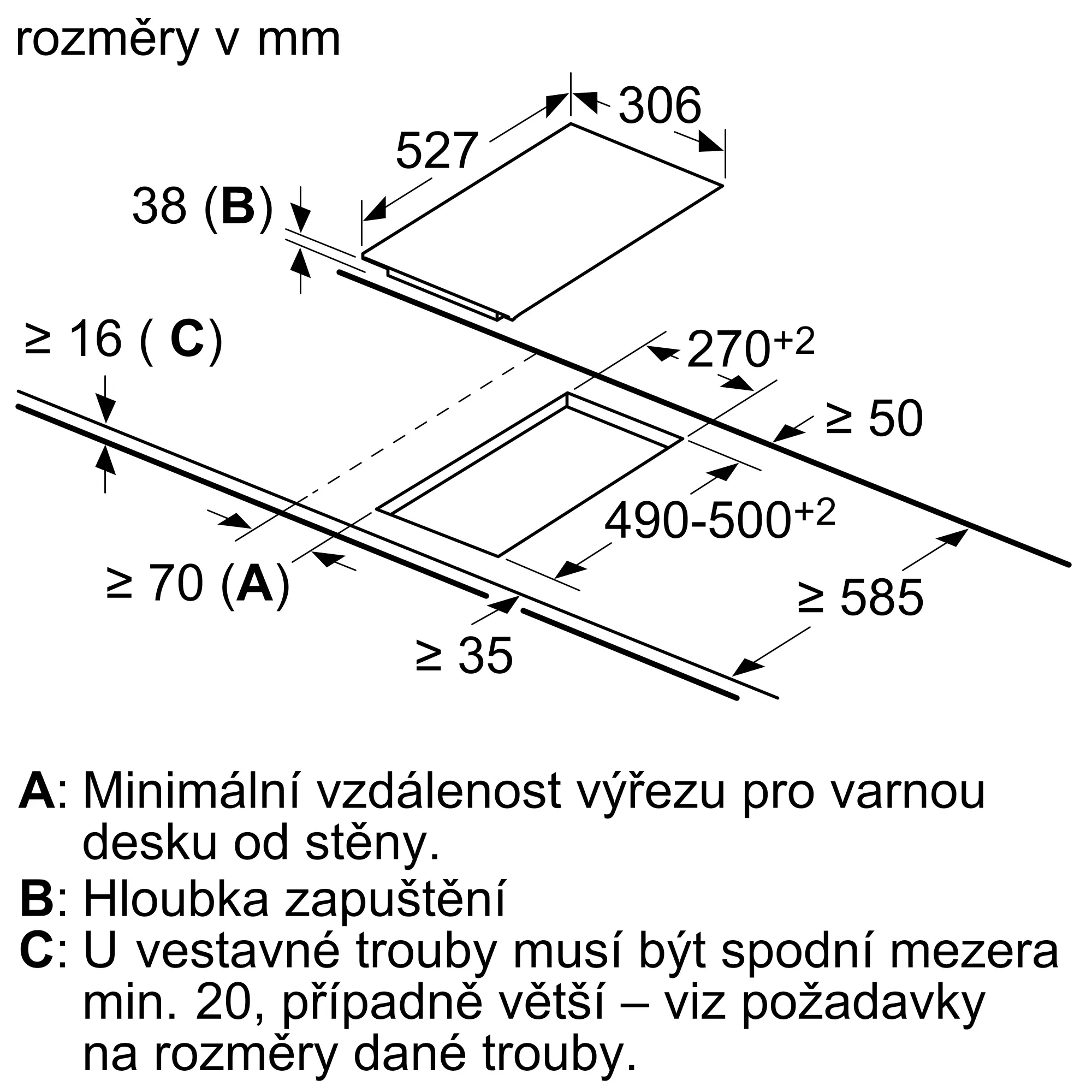 rozměry v mm

306

527

38 (**B**)

≥ 16 ( **C**)

$270^{+2}$

≥ 50

$490\text{-}500^{+2}$

≥ 70 (**A**)

≥ 585

≥ 35

**A**: Minimální vzdálenost výřezu pro varnou desku od stěny.
**B**: Hloubka zapuštění
**C**: U vestavné trouby musí být spodní mezera min. 20, případně větší – viz požadavky na rozměry dané trouby.